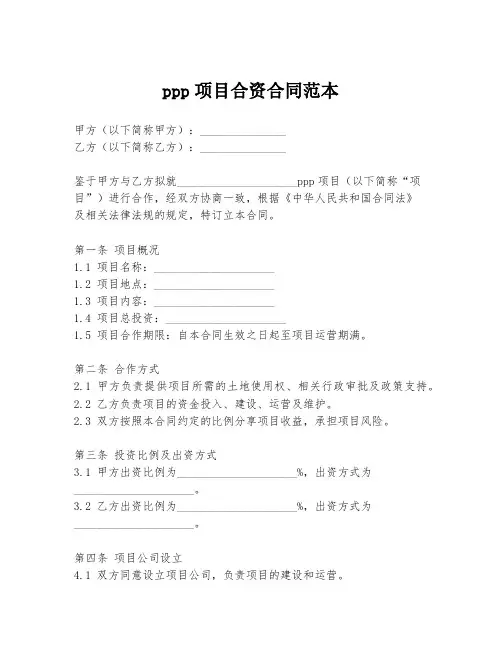 ppp 项目合资合同范本

甲方（以下简称甲方）：________________
乙方（以下简称乙方）：________________

鉴于甲方与乙方拟就______________________ppp 项目（以下简称“项目”）进行合作，经双方协商一致，根据《中华人民共和国合同法》及相关法律法规的规定，特订立本合同。

第一条 项目概况
1.1 项目名称：______________________
1.2 项目地点：______________________
1.3 项目内容：______________________
1.4 项目总投资：______________________
1.5 项目合作期限：自本合同生效之日起至项目运营期满。

第二条 合作方式
2.1 甲方负责提供项目所需的土地使用权、相关行政审批及政策支持。
2.2 乙方负责项目的资金投入、建设、运营及维护。
2.3 双方按照本合同约定的比例分享项目收益，承担项目风险。

第三条 投资比例及出资方式
3.1 甲方出资比例为______________________%，出资方式为______________________。
3.2 乙方出资比例为______________________%，出资方式为______________________。

第四条 项目公司设立
4.1 双方同意设立项目公司，负责项目的建设和运营。